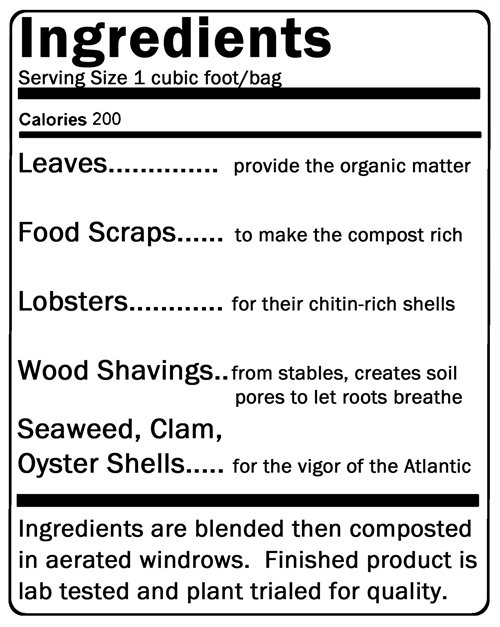 Ingredients
Serving Size 1 cubic foot/bag

Calories 200

Leaves.............. provide the organic matter

Food Scraps...... to make the compost rich

Lobsters............ for their chitin-rich shells

Wood Shavings.. from stables, creates soil pores to let roots breathe

Seaweed, Clam, Oyster Shells..... for the vigor of the Atlantic

Ingredients are blended then composted in aerated windrows. Finished product is lab tested and plant trialed for quality.